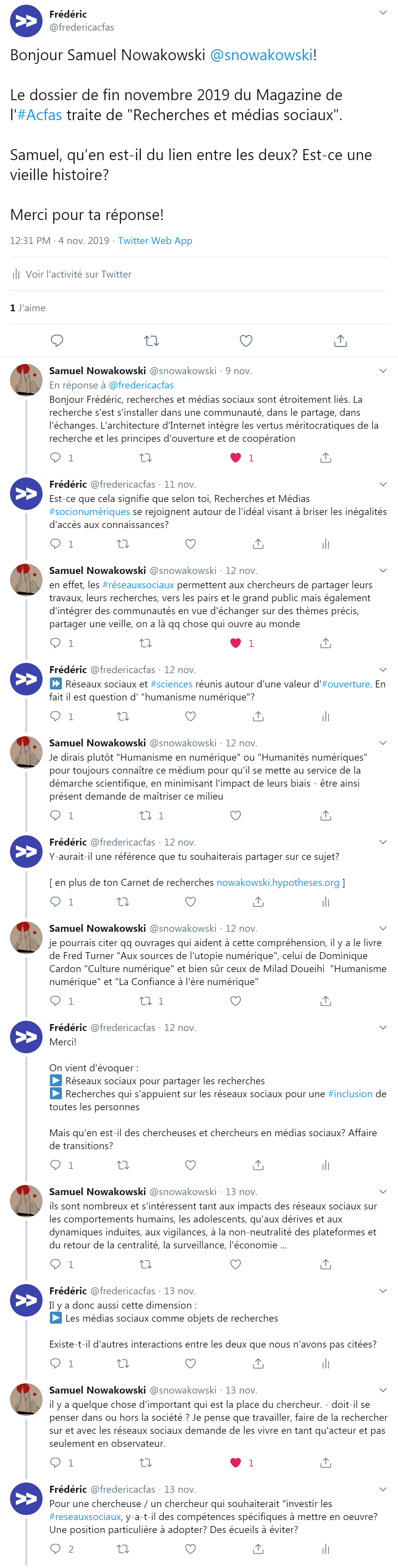 Frédéric
@fredericacfas

Bonjour Samuel Nowakowski @snowakowski!

Le dossier de fin novembre 2019 du Magazine de l'#Acfas traite de "Recherches et médias sociaux".

Samuel, qu'en est-il du lien entre les deux? Est-ce une vieille histoire?

Merci pour ta réponse!

12:31 PM · 4 nov. 2019 · Twitter Web App

Voir l'activité sur Twitter

1 J'aime

Samuel Nowakowski @snowakowski · 9 nov.
En réponse à @fredericacfas
Bonjour Frédéric, recherches et médias sociaux sont étroitement liés. La recherche s'est s'installer dans une communauté, dans le partage, dans l'échanges. L'architecture d'Internet intègre les vertus méritocratiques de la recherche et les principes d'ouverture et de coopération
1 1

Frédéric @fredericacfas · 11 nov.
Est-ce que cela signifie que selon toi, Recherches et Médias #socionumériques se rejoignent autour de l'idéal visant à briser les inégalités d'accès aux connaissances?
1

Samuel Nowakowski @snowakowski · 12 nov.
en effet, les #réseauxsociaux permettent aux chercheurs de partager leurs travaux, leurs recherches, vers les pairs et le grand public mais également d'intégrer des communautés en vue d'échanger sur des thèmes précis, partager une veille, on a là qq chose qui ouvre au monde
1 1

Frédéric @fredericacfas · 12 nov.
⏩ Réseaux sociaux et #sciences réunis autour d'une valeur d'#ouverture. En fait il est question d' "humanisme numérique"?
1

Samuel Nowakowski @snowakowski · 12 nov.
Je dirais plutôt "Humanisme en numérique" ou "Humanités numériques" pour toujours connaître ce médium pour qu'il se mette au service de la démarche scientifique, en minimisant l'impact de leurs biais - être ainsi présent demande de maîtriser ce milieu
1 1

Frédéric @fredericacfas · 12 nov.
Y-aurait-il une référence que tu souhaiterais partager sur ce sujet?

[ en plus de ton Carnet de recherches nowakowski.hypotheses.org ]
1

Samuel Nowakowski @snowakowski · 12 nov.
je pourrais citer qq ouvrages qui aident à cette compréhension, il y a le livre de Fred Turner "Aux sources de l'utopie numérique", celui de Dominique Cardon "Culture numérique" et bien sûr ceux de Milad Doueihi "Humanisme numérique" et "La Confiance à l'ère numérique"
1 1

Frédéric @fredericacfas · 12 nov.
Merci!

On vient d'évoquer :
▶️ Réseaux sociaux pour partager les recherches
▶️ Recherches qui s'appuient sur les réseaux sociaux pour une #inclusion de toutes les personnes

Mais qu'en est-il des chercheuses et chercheurs en médias sociaux? Affaire de transitions?
1

Samuel Nowakowski @snowakowski · 13 nov.
ils sont nombreux et s'intéressent tant aux impacts des réseaux sociaux sur les comportements humains, les adolescents, qu'aux dérives et aux dynamiques induites, aux vigilances, à la non-neutralité des plateformes et du retour de la centralité, la surveillance, l'économie ...
1

Frédéric @fredericacfas · 13 nov.
Il y a donc aussi cette dimension :
▶️ Les médias sociaux comme objets de recherches

Existe-t-il d'autres interactions entre les deux que nous n'avons pas citées?
1

Samuel Nowakowski @snowakowski · 13 nov.
il y a quelque chose d'important qui est la place du chercheur. - doit-il se penser dans ou hors la société ? Je pense que travailler, faire de la rechercher sur et avec les réseaux sociaux demande de les vivre en tant qu'acteur et pas seulement en observateur.
1 1

Frédéric @fredericacfas · 13 nov.
Pour une chercheuse / un chercheur qui souhaiterait "investir les #reseauxsociaux, y-a-t-il des compétences spécifiques à mettre en oeuvre? Une position particulière à adopter? Des écueils à éviter?
2